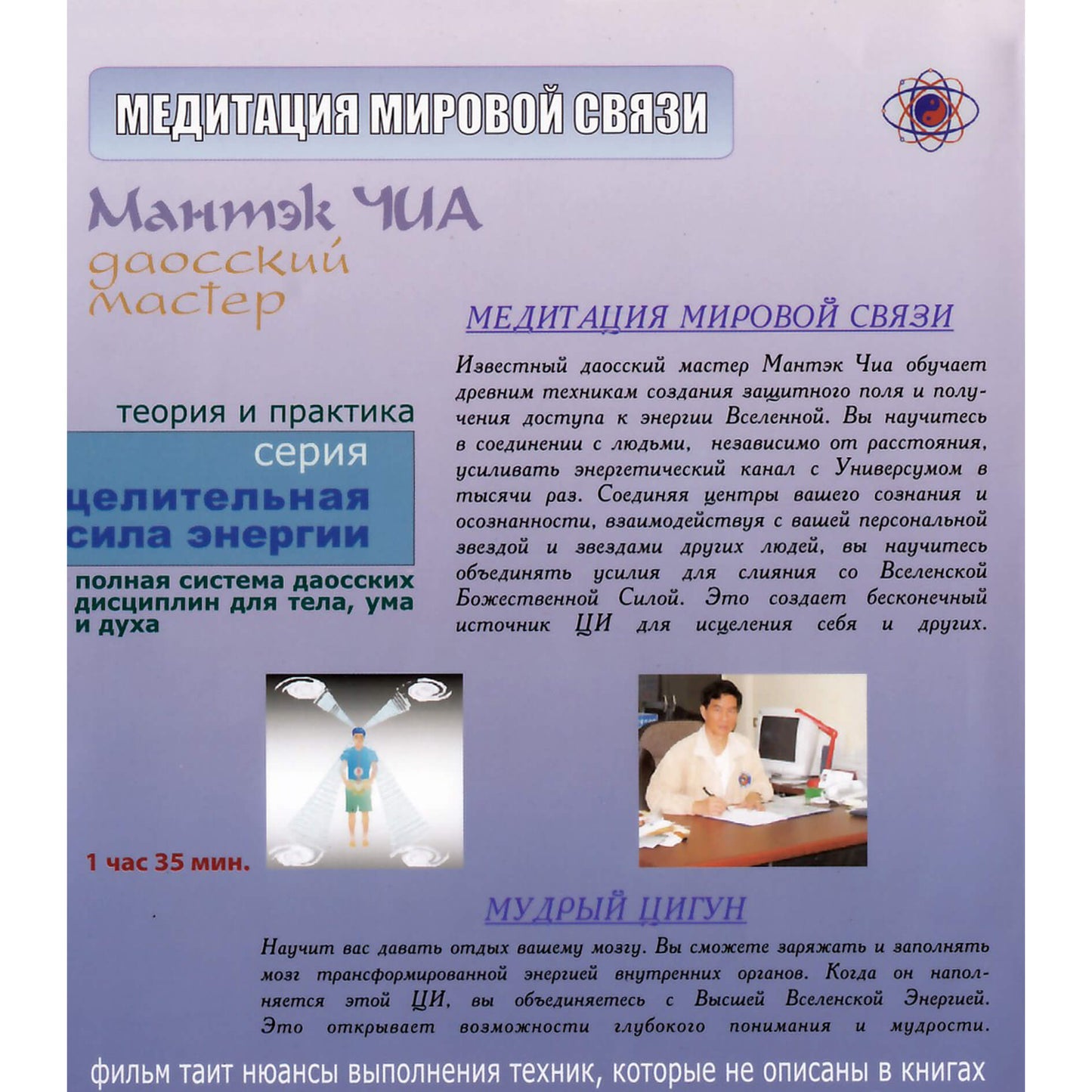 МЕДИТАЦИЯ МИРОВОЙ СВЯЗИ

Мантэк ЧИА
даосский мастер

теория и практика
серия
целительная сила энергии
полная система даосских дисциплин для тела, ума и духа

МЕДИТАЦИЯ МИРОВОЙ СВЯЗИ

Известный даосский мастер Мантэк Чиа обучает древним техникам создания защитного поля и получения доступа к энергии Вселенной. Вы научитесь в соединении с людьми, независимо от расстояния, усиливать энергетический канал с Универсумом в тысячи раз. Соединяя центры вашего сознания и осознанности, взаимодействуя с вашей персональной звездой и звездами других людей, вы научитесь объединять усилия для слияния со Вселенской Божественной Силой. Это создает бесконечный источник ЦИ для исцеления себя и других.

1 час 35 мин.

МУДРЫЙ ЦИГУН

Научит вас давать отдых вашему мозгу. Вы сможете заряжать и заполнять мозг трансформированной энергией внутренних органов. Когда он наполняется этой ЦИ, вы объединяетесь с Высшей Вселенской Энергией. Это открывает возможности глубокого понимания и мудрости.

фильм таит нюансы выполнения техник, которые не описаны в книгах